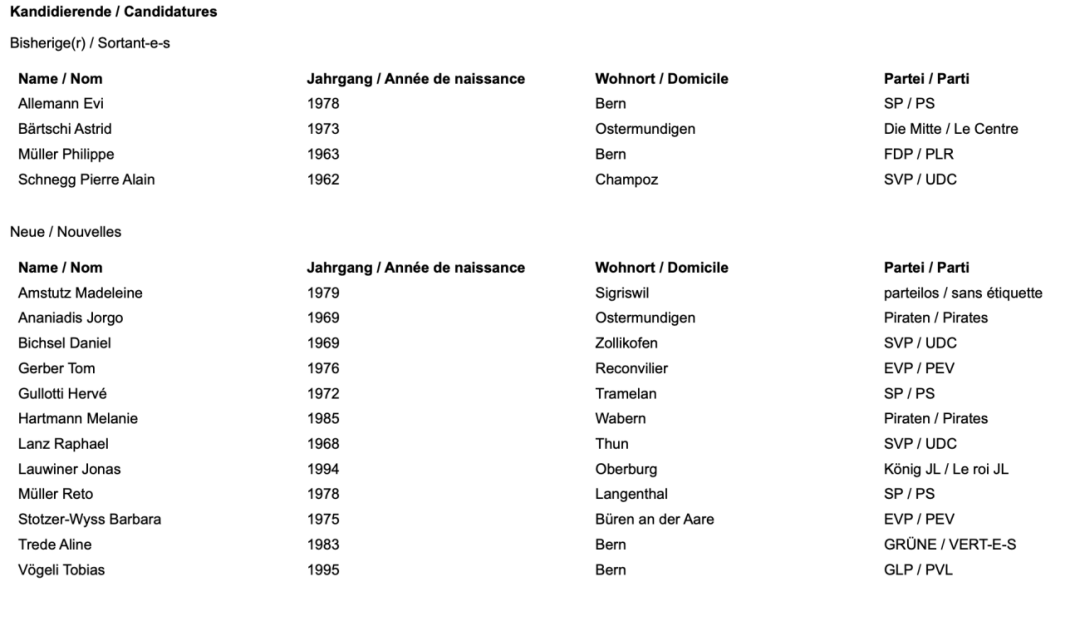 **Kandidierende / Candidatures**

Bisherige(r) / Sortant-e-s

| Name / Nom | Jahrgang / Année de naissance | Wohnort / Domicile | Partei / Parti |
|---|---|---|---|
| Allemann Evi | 1978 | Bern | SP / PS |
| Bärtschi Astrid | 1973 | Ostermundigen | Die Mitte / Le Centre |
| Müller Philippe | 1963 | Bern | FDP / PLR |
| Schnegg Pierre Alain | 1962 | Champoz | SVP / UDC |

Neue / Nouvelles

| Name / Nom | Jahrgang / Année de naissance | Wohnort / Domicile | Partei / Parti |
|---|---|---|---|
| Amstutz Madeleine | 1979 | Sigriswil | parteilos / sans étiquette |
| Ananiadis Jorgo | 1969 | Ostermundigen | Piraten / Pirates |
| Bichsel Daniel | 1969 | Zollikofen | SVP / UDC |
| Gerber Tom | 1976 | Reconvilier | EVP / PEV |
| Gullotti Hervé | 1972 | Tramelan | SP / PS |
| Hartmann Melanie | 1985 | Wabern | Piraten / Pirates |
| Lanz Raphael | 1968 | Thun | SVP / UDC |
| Lauwiner Jonas | 1994 | Oberburg | König JL / Le roi JL |
| Müller Reto | 1978 | Langenthal | SP / PS |
| Stotzer-Wyss Barbara | 1975 | Büren an der Aare | EVP / PEV |
| Trede Aline | 1983 | Bern | GRÜNE / VERT-E-S |
| Vögeli Tobias | 1995 | Bern | GLP / PVL |